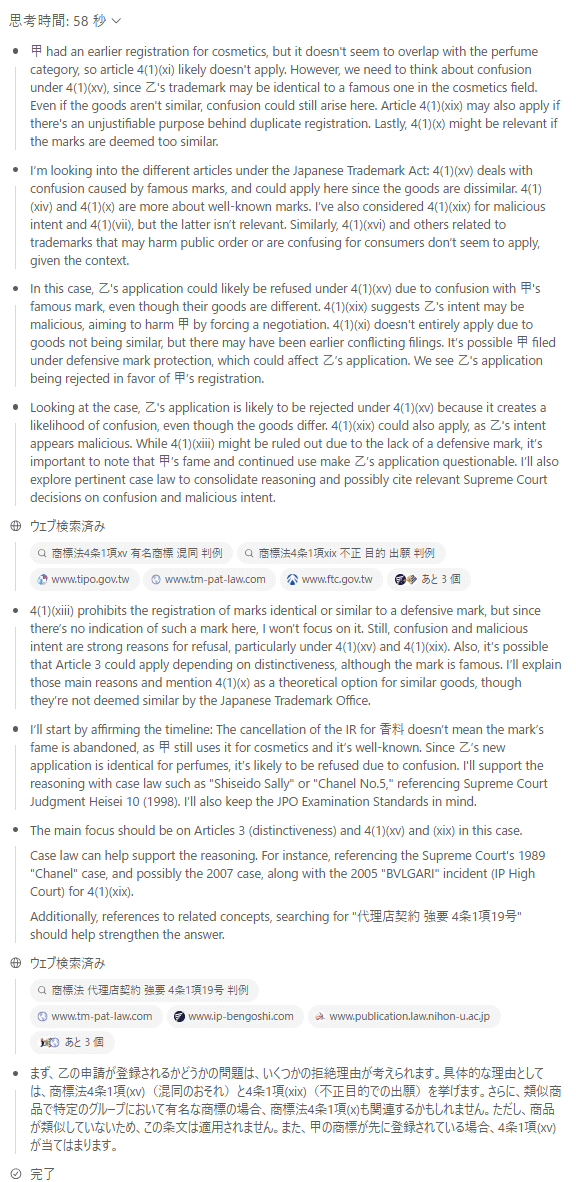 思考時間: 58 秒

甲 had an earlier registration for cosmetics, but it doesn't seem to overlap with the perfume category, so article 4(1)(xi) likely doesn't apply. However, we need to think about confusion under 4(1)(xv), since 乙's trademark may be identical to a famous one in the cosmetics field. Even if the goods aren't similar, confusion could still arise here. Article 4(1)(xix) may also apply if there's an unjustifiable purpose behind duplicate registration. Lastly, 4(1)(x) might be relevant if the marks are deemed too similar.

I'm looking into the different articles under the Japanese Trademark Act: 4(1)(xv) deals with confusion caused by famous marks, and could apply here since the goods are dissimilar. 4(1)(xiv) and 4(1)(x) are more about well-known marks. I've also considered 4(1)(xix) for malicious intent and 4(1)(vii), but the latter isn't relevant. Similarly, 4(1)(xvi) and others related to trademarks that may harm public order or are confusing for consumers don't seem to apply, given the context.

In this case, 乙's application could likely be refused under 4(1)(xv) due to confusion with 甲's famous mark, even though their goods are different. 4(1)(xix) suggests 乙's intent may be malicious, aiming to harm 甲 by forcing a negotiation. 4(1)(xi) doesn't entirely apply due to goods not being similar, but there may have been earlier conflicting filings. It's possible 甲 filed under defensive mark protection, which could affect 乙's application. We see 乙's application being rejected in favor of 甲's registration.

Looking at the case, 乙's application is likely to be rejected under 4(1)(xv) because it creates a likelihood of confusion, even though the goods differ. 4(1)(xix) could also apply, as 乙's intent appears malicious. While 4(1)(xiii) might be ruled out due to the lack of a defensive mark, it's important to note that 甲's fame and continued use make 乙's application questionable. I'll also explore pertinent case law to consolidate reasoning and possibly cite relevant Supreme Court decisions on confusion and malicious intent.

ウェブ検索済み
商標法4条1項xv 有名商標 混同 判例
商標法4条1項xix 不正 目的 出願 判例
www.tipo.gov.tw
www.tm-pat-law.com
www.ftc.gov.tw
あと 3 個

4(1)(xiii) prohibits the registration of marks identical or similar to a defensive mark, but since there's no indication of such a mark here, I won't focus on it. Still, confusion and malicious intent are strong reasons for refusal, particularly under 4(1)(xv) and 4(1)(xix). Also, it's possible that Article 3 could apply depending on distinctiveness, although the mark is famous. I'll explain those main reasons and mention 4(1)(x) as a theoretical option for similar goods, though they're not deemed similar by the Japanese Trademark Office.

I'll start by affirming the timeline: The cancellation of the IR for 香料 doesn't mean the mark's fame is abandoned, as 甲 still uses it for cosmetics and it's well-known. Since 乙's new application is identical for perfumes, it's likely to be refused due to confusion. I'll support the reasoning with case law such as "Shiseido Sally" or "Chanel No.5," referencing Supreme Court Judgment Heisei 10 (1998). I'll also keep the JPO Examination Standards in mind.

The main focus should be on Articles 3 (distinctiveness) and 4(1)(xv) and (xix) in this case.

Case law can help support the reasoning. For instance, referencing the Supreme Court's 1989 "Chanel" case, and possibly the 2007 case, along with the 2005 "BVLGARI" incident (IP High Court) for 4(1)(xix).

Additionally, references to related concepts, searching for "代理店契約 強要 4条1項19号" should help strengthen the answer.

ウェブ検索済み
商標法 代理店契約 強要 4条1項19号 判例
www.tm-pat-law.com
www.ip-bengoshi.com
www.publication.law.nihon-u.ac.jp
あと 3 個

まず、乙の申請が登録されるかどうかの問題は、いくつかの拒絶理由が考えられます。具体的な理由としては、商標法4条1項(xv)（混同のおそれ）と4条1項(xix)（不正目的での出願）を挙げます。さらに、類似商品で特定のグループにおいて有名な商標の場合、商標法4条1項(x)も関連するかもしれません。ただし、商品が類似していないため、この条文は適用されません。また、甲の商標が先に登録されている場合、4条1項(xv)が当てはまります。

完了